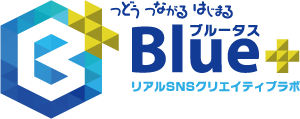 つどう つながる はじまる
ブルータス
Blue+
リアルSNSクリエイティブラボ